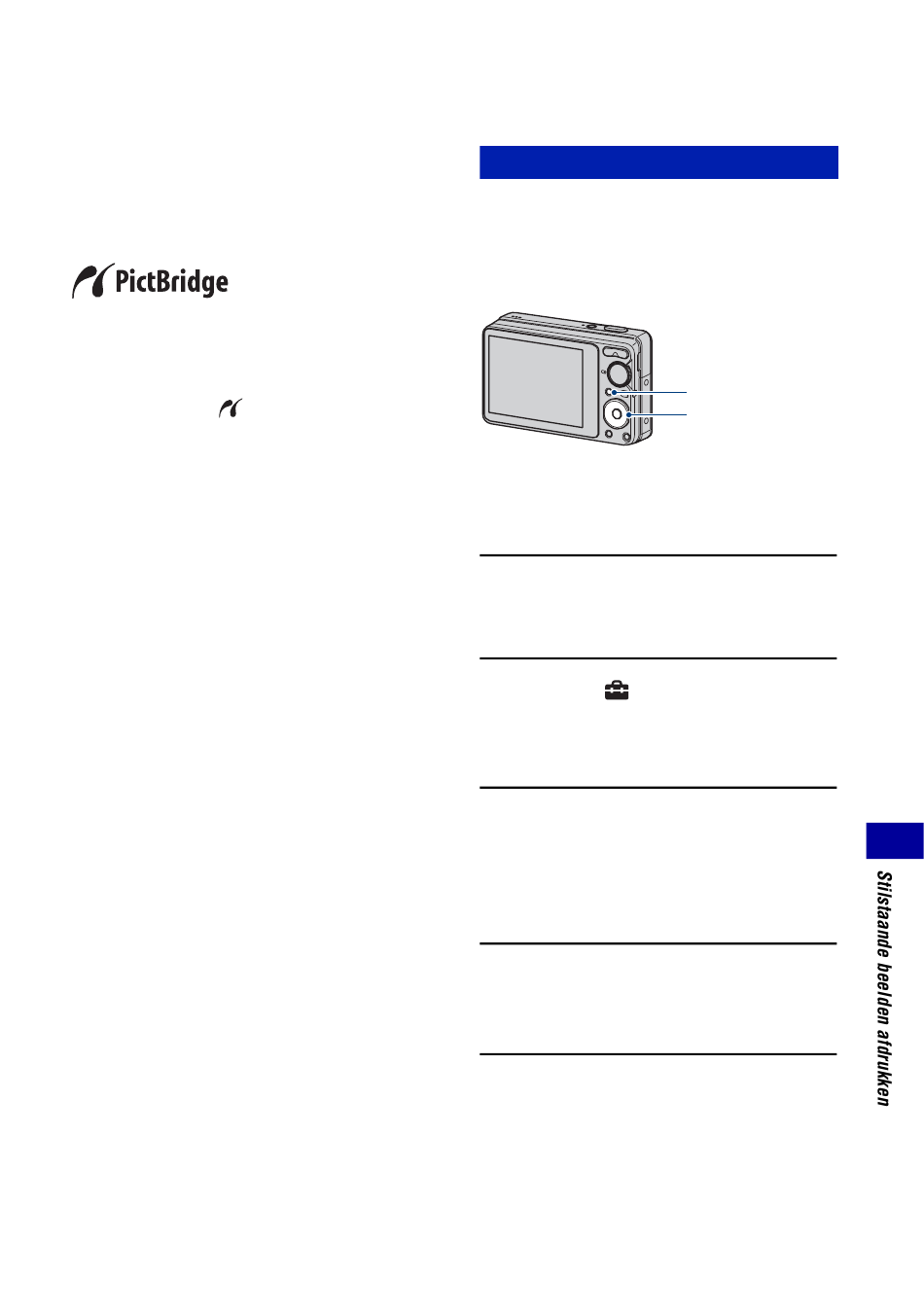 PictBridge

Stilstaande beelden afdrukken